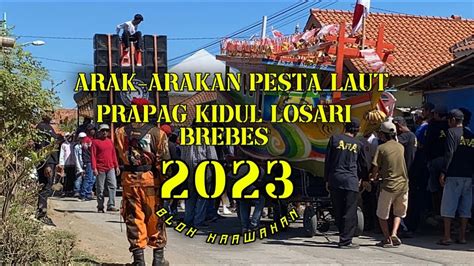 ARAK-ARAKAN PESTA LAUT
PRAPAG KIDUL LOSARI
BREBES
2023
BLOK KRAWAHAN